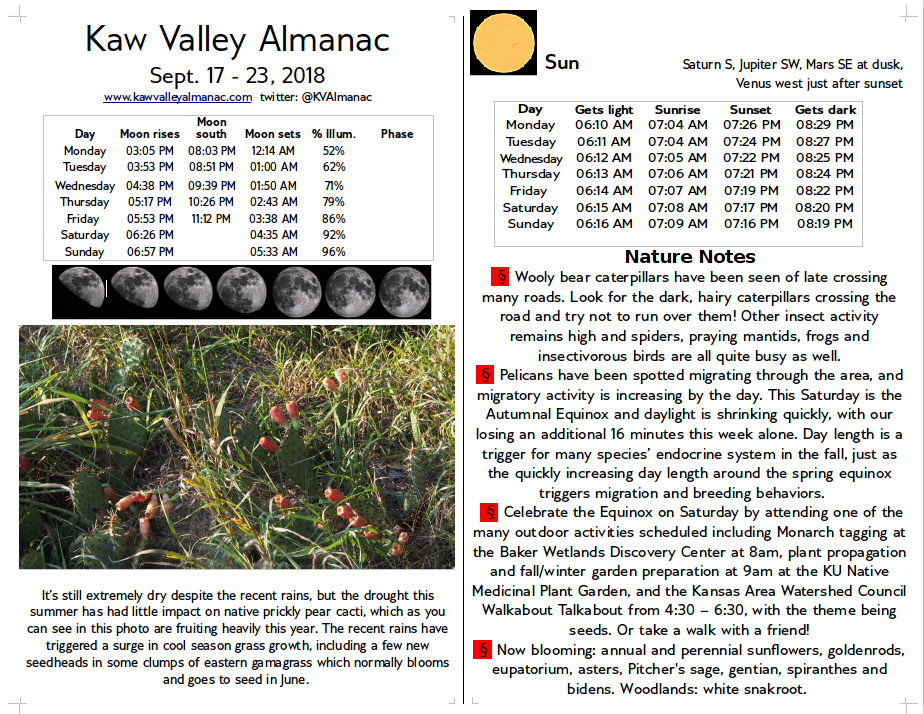 Kaw Valley Almanac
Sept. 17 - 23, 2018
www.kawvalleyalmanac.com twitter: @KVAlmanac

| Day | Moon rises | Moon south | Moon sets | % Illum. | Phase |
|---|---|---|---|---|---|
| Monday | 03:05 PM | 08:03 PM | 12:14 AM | 52% | |
| Tuesday | 03:53 PM | 08:51 PM | 01:00 AM | 62% | |
| Wednesday | 04:38 PM | 09:39 PM | 01:50 AM | 71% | |
| Thursday | 05:17 PM | 10:26 PM | 02:43 AM | 79% | |
| Friday | 05:53 PM | 11:12 PM | 03:38 AM | 86% | |
| Saturday | 06:26 PM | | 04:35 AM | 92% | |
| Sunday | 06:57 PM | | 05:33 AM | 96% | |

It's still extremely dry despite the recent rains, but the drought this summer has had little impact on native prickly pear cacti, which as you can see in this photo are fruiting heavily this year. The recent rains have triggered a surge in cool season grass growth, including a few new seedheads in some clumps of eastern gamagrass which normally blooms and goes to seed in June.

Sun

Saturn S, Jupiter SW, Mars SE at dusk, Venus west just after sunset

| Day | Gets light | Sunrise | Sunset | Gets dark |
|---|---|---|---|---|
| Monday | 06:10 AM | 07:04 AM | 07:26 PM | 08:29 PM |
| Tuesday | 06:11 AM | 07:04 AM | 07:24 PM | 08:27 PM |
| Wednesday | 06:12 AM | 07:05 AM | 07:22 PM | 08:25 PM |
| Thursday | 06:13 AM | 07:06 AM | 07:21 PM | 08:24 PM |
| Friday | 06:14 AM | 07:07 AM | 07:19 PM | 08:22 PM |
| Saturday | 06:15 AM | 07:08 AM | 07:17 PM | 08:20 PM |
| Sunday | 06:16 AM | 07:09 AM | 07:16 PM | 08:19 PM |

Nature Notes

§ Wooly bear caterpillars have been seen of late crossing many roads. Look for the dark, hairy caterpillars crossing the road and try not to run over them! Other insect activity remains high and spiders, praying mantids, frogs and insectivorous birds are all quite busy as well.

§ Pelicans have been spotted migrating through the area, and migratory activity is increasing by the day. This Saturday is the Autumnal Equinox and daylight is shrinking quickly, with our losing an additional 16 minutes this week alone. Day length is a trigger for many species' endocrine system in the fall, just as the quickly increasing day length around the spring equinox triggers migration and breeding behaviors.

§ Celebrate the Equinox on Saturday by attending one of the many outdoor activities scheduled including Monarch tagging at the Baker Wetlands Discovery Center at 8am, plant propagation and fall/winter garden preparation at 9am at the KU Native Medicinal Plant Garden, and the Kansas Area Watershed Council Walkabout Talkabout from 4:30 – 6:30, with the theme being seeds. Or take a walk with a friend!

§ Now blooming: annual and perennial sunflowers, goldenrods, eupatorium, asters, Pitcher's sage, gentian, spiranthes and bidens. Woodlands: white snakroot.